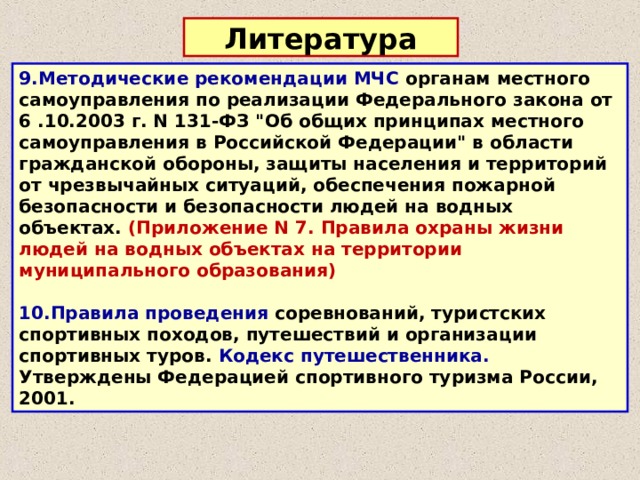 Литература

9.Методические рекомендации МЧС органам местного самоуправления по реализации Федерального закона от 6 .10.2003 г. N 131-ФЗ "Об общих принципах местного самоуправления в Российской Федерации" в области гражданской обороны, защиты населения и территорий от чрезвычайных ситуаций, обеспечения пожарной безопасности и безопасности людей на водных объектах. (Приложение N 7. Правила охраны жизни людей на водных объектах на территории муниципального образования)

10.Правила проведения соревнований, туристских спортивных походов, путешествий и организации спортивных туров. Кодекс путешественника. Утверждены Федерацией спортивного туризма России, 2001.